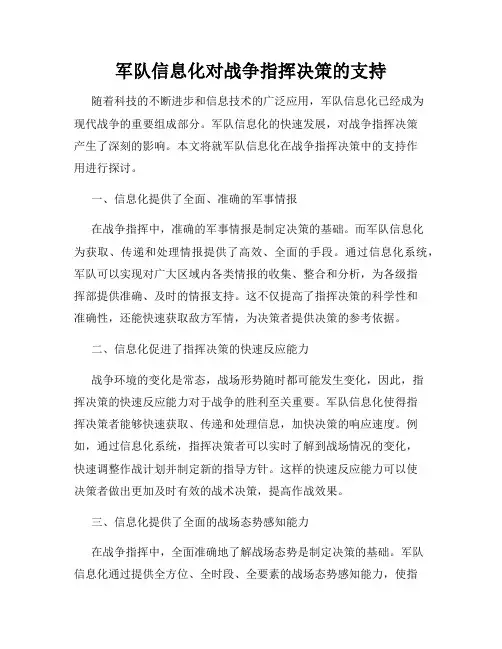 军队信息化对战争指挥决策的支持

随着科技的不断进步和信息技术的广泛应用，军队信息化已经成为现代战争的重要组成部分。军队信息化的快速发展，对战争指挥决策产生了深刻的影响。本文将就军队信息化在战争指挥决策中的支持作用进行探讨。

一、信息化提供了全面、准确的军事情报

在战争指挥中，准确的军事情报是制定决策的基础。而军队信息化为获取、传递和处理情报提供了高效、全面的手段。通过信息化系统，军队可以实现对广大区域内各类情报的收集、整合和分析，为各级指挥部提供准确、及时的情报支持。这不仅提高了指挥决策的科学性和准确性，还能快速获取敌方军情，为决策者提供决策的参考依据。

二、信息化促进了指挥决策的快速反应能力

战争环境的变化是常态，战场形势随时都可能发生变化，因此，指挥决策的快速反应能力对于战争的胜利至关重要。军队信息化使得指挥决策者能够快速获取、传递和处理信息，加快决策的响应速度。例如，通过信息化系统，指挥决策者可以实时了解到战场情况的变化，快速调整作战计划并制定新的指导方针。这样的快速反应能力可以使决策者做出更加及时有效的战术决策，提高作战效果。

三、信息化提供了全面的战场态势感知能力

在战争指挥中，全面准确地了解战场态势是制定决策的基础。军队信息化通过提供全方位、全时段、全要素的战场态势感知能力，使指